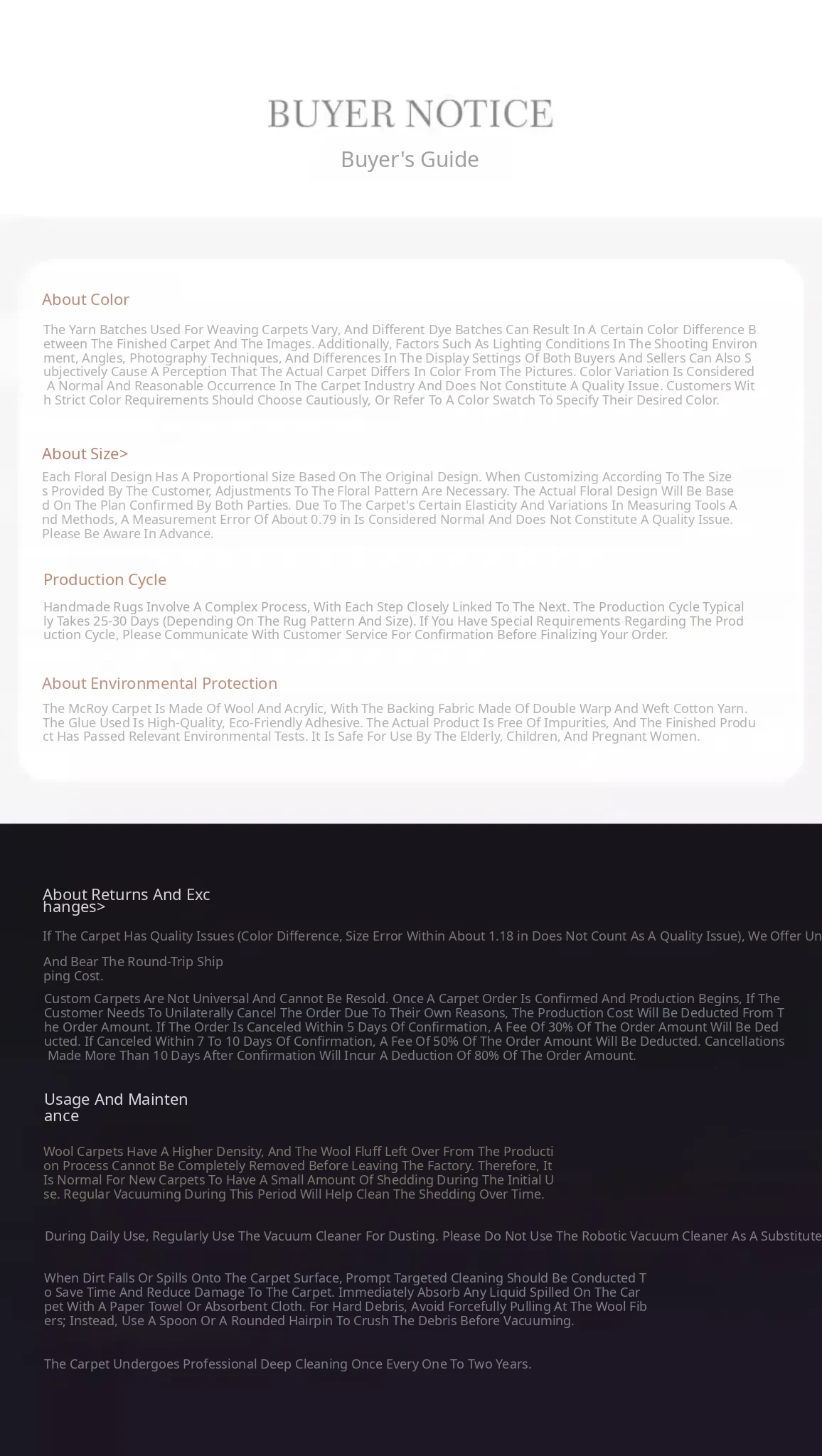 BUYER NOTICE

Buyer's Guide

About Color

The Yarn Batches Used For Weaving Carpets Vary, And Different Dye Batches Can Result In A Certain Color Difference Between The Finished Carpet And The Images. Additionally, Factors Such As Lighting Conditions In The Shooting Environment, Angles, Photography Techniques, And Differences In The Display Settings Of Both Buyers And Sellers Can Also Subjectively Cause A Perception That The Actual Carpet Differs In Color From The Pictures. Color Variation Is Considered A Normal And Reasonable Occurrence In The Carpet Industry And Does Not Constitute A Quality Issue. Customers With Strict Color Requirements Should Choose Cautiously, Or Refer To A Color Swatch To Specify Their Desired Color.

About Size>

Each Floral Design Has A Proportional Size Based On The Original Design. When Customizing According To The Sizes Provided By The Customer, Adjustments To The Floral Pattern Are Necessary. The Actual Floral Design Will Be Based On The Plan Confirmed By Both Parties. Due To The Carpet's Certain Elasticity And Variations In Measuring Tools And Methods, A Measurement Error Of About 0.79 in Is Considered Normal And Does Not Constitute A Quality Issue. Please Be Aware In Advance.

Production Cycle

Handmade Rugs Involve A Complex Process, With Each Step Closely Linked To The Next. The Production Cycle Typically Takes 25-30 Days (Depending On The Rug Pattern And Size). If You Have Special Requirements Regarding The Production Cycle, Please Communicate With Customer Service For Confirmation Before Finalizing Your Order.

About Environmental Protection

The McRoy Carpet Is Made Of Wool And Acrylic, With The Backing Fabric Made Of Double Warp And Weft Cotton Yarn. The Glue Used Is High-Quality, Eco-Friendly Adhesive. The Actual Product Is Free Of Impurities, And The Finished Product Has Passed Relevant Environmental Tests. It Is Safe For Use By The Elderly, Children, And Pregnant Women.

About Returns And Exchanges>

If The Carpet Has Quality Issues (Color Difference, Size Error Within About 1.18 in Does Not Count As A Quality Issue), We Offer Un

And Bear The Round-Trip Shipping Cost.

Custom Carpets Are Not Universal And Cannot Be Resold. Once A Carpet Order Is Confirmed And Production Begins, If The Customer Needs To Unilaterally Cancel The Order Due To Their Own Reasons, The Production Cost Will Be Deducted From The Order Amount. If The Order Is Canceled Within 5 Days Of Confirmation, A Fee Of 30% Of The Order Amount Will Be Deducted. If Canceled Within 7 To 10 Days Of Confirmation, A Fee Of 50% Of The Order Amount Will Be Deducted. Cancellations Made More Than 10 Days After Confirmation Will Incur A Deduction Of 80% Of The Order Amount.

Usage And Maintenance

Wool Carpets Have A Higher Density, And The Wool Fluff Left Over From The Production Process Cannot Be Completely Removed Before Leaving The Factory. Therefore, It Is Normal For New Carpets To Have A Small Amount Of Shedding During The Initial Use. Regular Vacuuming During This Period Will Help Clean The Shedding Over Time.

During Daily Use, Regularly Use The Vacuum Cleaner For Dusting. Please Do Not Use The Robotic Vacuum Cleaner As A Substitute

When Dirt Falls Or Spills Onto The Carpet Surface, Prompt Targeted Cleaning Should Be Conducted To Save Time And Reduce Damage To The Carpet. Immediately Absorb Any Liquid Spilled On The Carpet With A Paper Towel Or Absorbent Cloth. For Hard Debris, Avoid Forcefully Pulling At The Wool Fibers; Instead, Use A Spoon Or A Rounded Hairpin To Crush The Debris Before Vacuuming.

The Carpet Undergoes Professional Deep Cleaning Once Every One To Two Years.